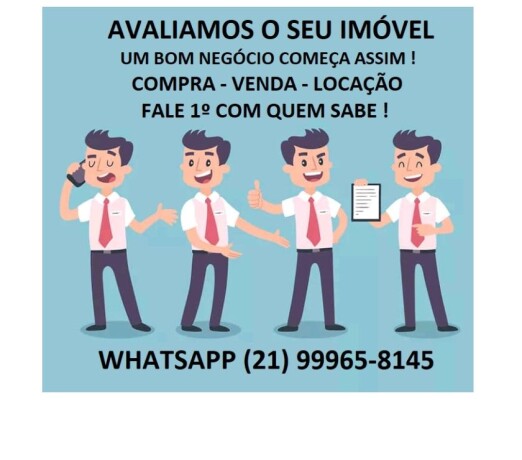 AVALIAMOS O SEU IMÓVEL
UM BOM NEGÓCIO COMEÇA ASSIM !
COMPRA - VENDA - LOCAÇÃO
FALE 1º COM QUEM SABE !

WHATSAPP (21) 99965-8145